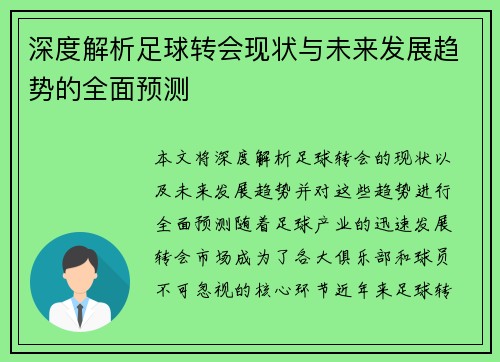 深度解析足球转会现状与未来发展趋势的全面预测

本文将深度解析足球转会的现状以及未来发展趋势并对这些趋势进行全面预测随着足球产业的迅速发展转会市场成为了各大俱乐部和球员不可忽视的核心环节近年来足球转